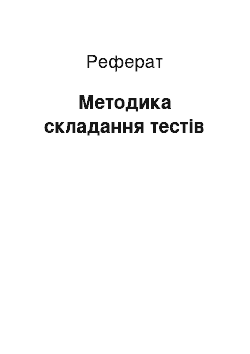 Реферат

Методика складання тестів